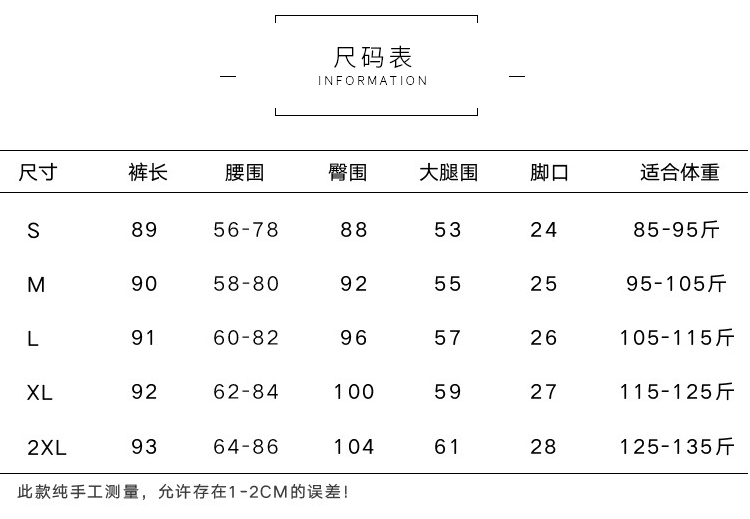 尺码表
INFORMATION

| 尺寸 | 裤长 | 腰围 | 臀围 | 大腿围 | 脚口 | 适合体重 |
|---|---|---|---|---|---|---|
| S | 89 | 56-78 | 88 | 53 | 24 | 85-95斤 |
| M | 90 | 58-80 | 92 | 55 | 25 | 95-105斤 |
| L | 91 | 60-82 | 96 | 57 | 26 | 105-115斤 |
| XL | 92 | 62-84 | 100 | 59 | 27 | 115-125斤 |
| 2XL | 93 | 64-86 | 104 | 61 | 28 | 125-135斤 |

此款纯手工测量，允许存在1-2CM的误差！